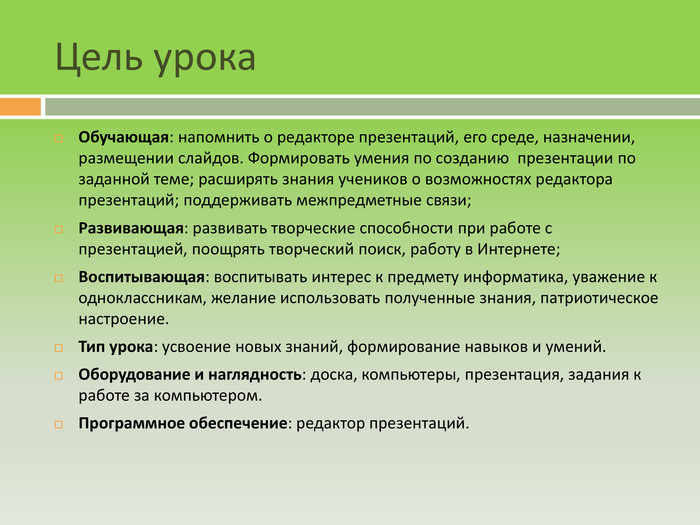 Цель урока

Обучающая: напомнить о редакторе презентаций, его среде, назначении, размещении слайдов. Формировать умения по созданию презентации по заданной теме; расширять знания учеников о возможностях редактора презентаций; поддерживать межпредметные связи;

Развивающая: развивать творческие способности при работе с презентацией, поощрять творческий поиск, работу в Интернете;

Воспитывающая: воспитывать интерес к предмету информатика, уважение к одноклассникам, желание использовать полученные знания, патриотическое настроение.

Тип урока: усвоение новых знаний, формирование навыков и умений.

Оборудование и наглядность: доска, компьютеры, презентация, задания к работе за компьютером.

Программное обеспечение: редактор презентаций.